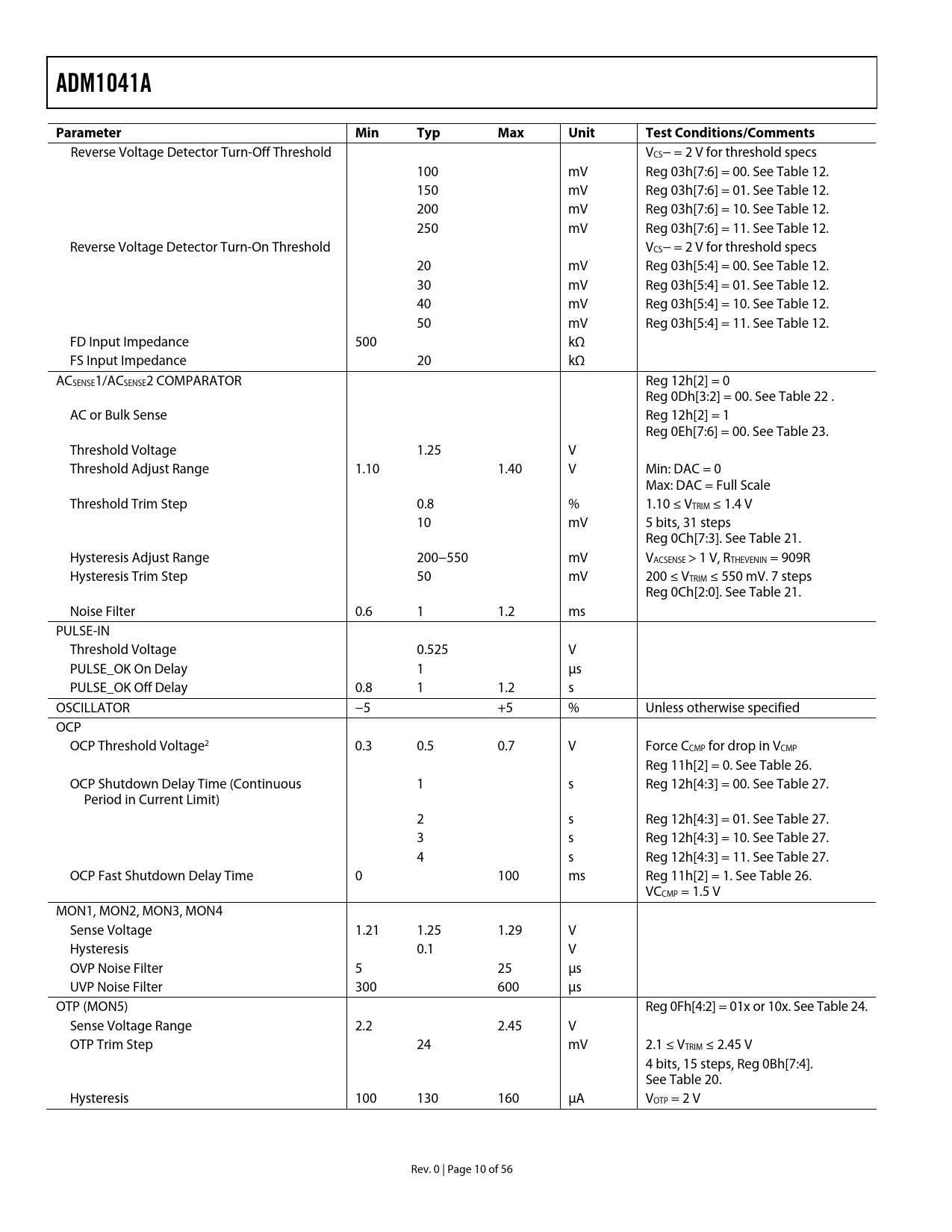 ADM1041A

| Parameter | Min | Typ | Max | Unit | Test Conditions/Comments |
|---|---|---|---|---|---|
| Reverse Voltage Detector Turn-Off Threshold | | | | | $V_{CS-}$ = 2 V for threshold specs |
| | | 100 | | mV | Reg 03h[7:6] = 00. See Table 12. |
| | | 150 | | mV | Reg 03h[7:6] = 01. See Table 12. |
| | | 200 | | mV | Reg 03h[7:6] = 10. See Table 12. |
| | | 250 | | mV | Reg 03h[7:6] = 11. See Table 12. |
| Reverse Voltage Detector Turn-On Threshold | | | | | $V_{CS-}$ = 2 V for threshold specs |
| | | 20 | | mV | Reg 03h[5:4] = 00. See Table 12. |
| | | 30 | | mV | Reg 03h[5:4] = 01. See Table 12. |
| | | 40 | | mV | Reg 03h[5:4] = 10. See Table 12. |
| | | 50 | | mV | Reg 03h[5:4] = 11. See Table 12. |
| FD Input Impedance | 500 | | | kΩ | |
| FS Input Impedance | | 20 | | kΩ | |
| $AC_{SENSE}1/AC_{SENSE}2$ COMPARATOR | | | | | Reg 12h[2] = 0 Reg 0Dh[3:2] = 00. See Table 22 . |
| AC or Bulk Sense | | | | | Reg 12h[2] = 1 Reg 0Eh[7:6] = 00. See Table 23. |
| Threshold Voltage | | 1.25 | | V | |
| Threshold Adjust Range | 1.10 | | 1.40 | V | Min: DAC = 0 Max: DAC = Full Scale |
| Threshold Trim Step | | 0.8 | | % | 1.10 ≤ $V_{TRIM}$ ≤ 1.4 V |
| | | 10 | | mV | 5 bits, 31 steps Reg 0Ch[7:3]. See Table 21. |
| Hysteresis Adjust Range | | 200–550 | | mV | $V_{ACSENSE}$ > 1 V, $R_{THEVENIN}$ = 909R |
| Hysteresis Trim Step | | 50 | | mV | 200 ≤ $V_{TRIM}$ ≤ 550 mV. 7 steps Reg 0Ch[2:0]. See Table 21. |
| Noise Filter | 0.6 | 1 | 1.2 | ms | |
| PULSE-IN | | | | | |
| Threshold Voltage | | 0.525 | | V | |
| PULSE_OK On Delay | | 1 | | µs | |
| PULSE_OK Off Delay | 0.8 | 1 | 1.2 | s | |
| OSCILLATOR | −5 | | +5 | % | Unless otherwise specified |
| OCP | | | | | |
| OCP Threshold Voltage$^2$ | 0.3 | 0.5 | 0.7 | V | Force $C_{CMP}$ for drop in $V_{CMP}$ |
| | | | | | Reg 11h[2] = 0. See Table 26. |
| OCP Shutdown Delay Time (Continuous Period in Current Limit) | | 1 | | s | Reg 12h[4:3] = 00. See Table 27. |
| | | 2 | | s | Reg 12h[4:3] = 01. See Table 27. |
| | | 3 | | s | Reg 12h[4:3] = 10. See Table 27. |
| | | 4 | | s | Reg 12h[4:3] = 11. See Table 27. |
| OCP Fast Shutdown Delay Time | 0 | | 100 | ms | Reg 11h[2] = 1. See Table 26. $VC_{CMP}$ = 1.5 V |
| MON1, MON2, MON3, MON4 | | | | | |
| Sense Voltage | 1.21 | 1.25 | 1.29 | V | |
| Hysteresis | | 0.1 | | V | |
| OVP Noise Filter | 5 | | 25 | µs | |
| UVP Noise Filter | 300 | | 600 | µs | |
| OTP (MON5) | | | | | Reg 0Fh[4:2] = 01x or 10x. See Table 24. |
| Sense Voltage Range | 2.2 | | 2.45 | V | |
| OTP Trim Step | | 24 | | mV | 2.1 ≤ $V_{TRIM}$ ≤ 2.45 V |
| | | | | | 4 bits, 15 steps, Reg 0Bh[7:4]. See Table 20. |
| Hysteresis | 100 | 130 | 160 | µA | $V_{OTP}$ = 2 V |

Rev. 0 | Page 10 of 56